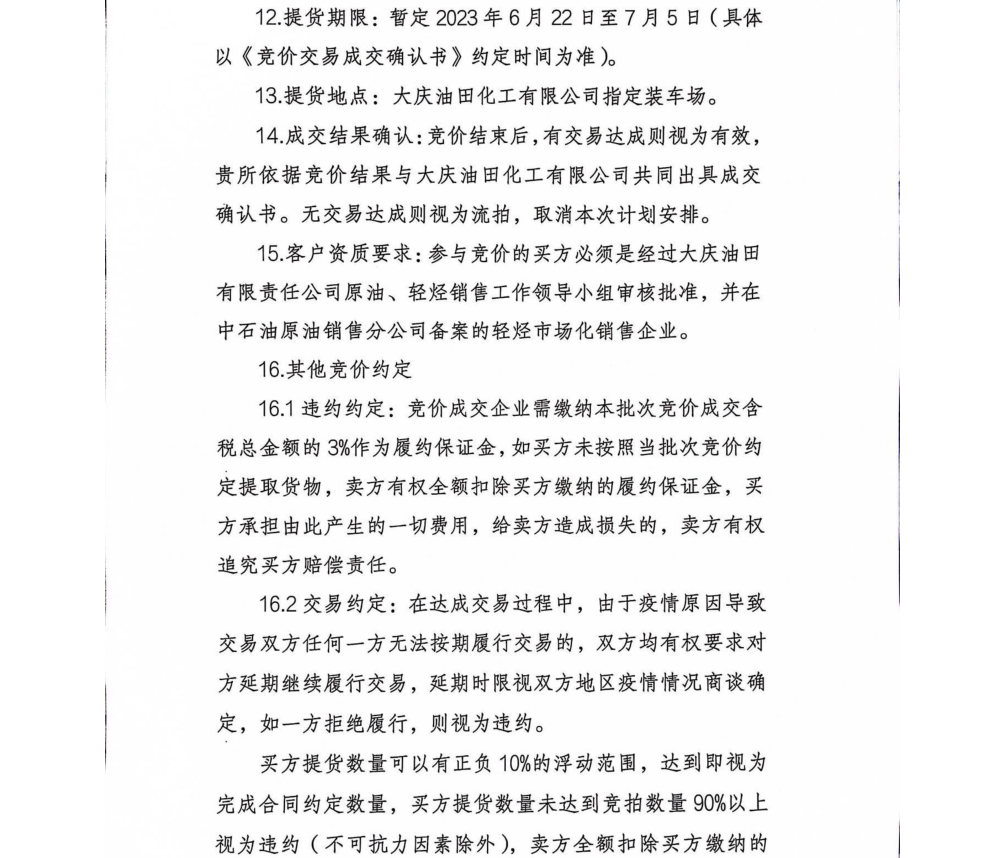 12.提货期限：暂定 2023 年 6 月 22 日至 7 月 5 日（具体以《竞价交易成交确认书》约定时间为准）。

13.提货地点：大庆油田化工有限公司指定装车场。

14.成交结果确认：竞价结束后，有交易达成则视为有效，贵所依据竞价结果与大庆油田化工有限公司共同出具成交确认书。无交易达成则视为流拍，取消本次计划安排。

15.客户资质要求：参与竞价的买方必须是经过大庆油田有限责任公司原油、轻烃销售工作领导小组审核批准，并在中石油原油销售分公司备案的轻烃市场化销售企业。

16.其他竞价约定

16.1 违约约定：竞价成交企业需缴纳本批次竞价成交含税总金额的 3%作为履约保证金，如买方未按照当批次竞价约定提取货物，卖方有权全额扣除买方缴纳的履约保证金，买方承担由此产生的一切费用，给卖方造成损失的，卖方有权追究买方赔偿责任。

16.2 交易约定：在达成交易过程中，由于疫情原因导致交易双方任何一方无法按期履行交易的，双方均有权要求对方延期继续履行交易，延期时限视双方地区疫情情况商谈确定，如一方拒绝履行，则视为违约。

买方提货数量可以有正负 10%的浮动范围，达到即视为完成合同约定数量，买方提货数量未达到竞拍数量 90%以上视为违约（不可抗力因素除外），卖方全额扣除买方缴纳的